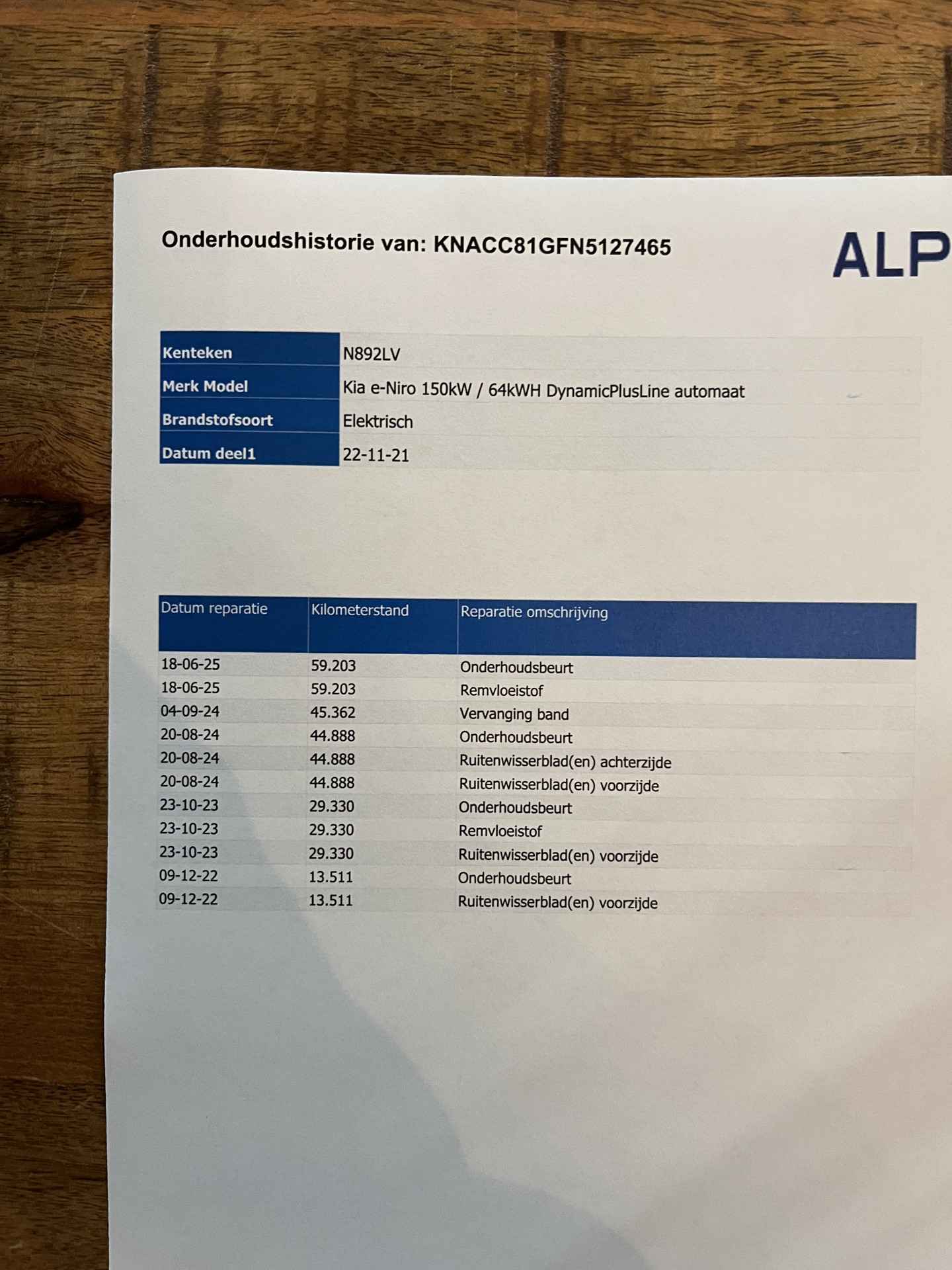 Onderhoudshistorie van: KNACC81GFN5127465

ALP

| Kenteken | N892LV |
|---|---|
| Merk Model | Kia e-Niro 150kW / 64kWH DynamicPlusLine automaat |
| Brandstofsoort | Elektrisch |
| Datum deel1 | 22-11-21 |

| Datum reparatie | Kilometerstand | Reparatie omschrijving |
|---|---|---|
| 18-06-25 | 59.203 | Onderhoudsbeurt |
| 18-06-25 | 59.203 | Remvloeistof |
| 04-09-24 | 45.362 | Vervanging band |
| 20-08-24 | 44.888 | Onderhoudsbeurt |
| 20-08-24 | 44.888 | Ruitenwisserblad(en) achterzijde |
| 20-08-24 | 44.888 | Ruitenwisserblad(en) voorzijde |
| 23-10-23 | 29.330 | Onderhoudsbeurt |
| 23-10-23 | 29.330 | Remvloeistof |
| 23-10-23 | 29.330 | Ruitenwisserblad(en) voorzijde |
| 09-12-22 | 13.511 | Onderhoudsbeurt |
| 09-12-22 | 13.511 | Ruitenwisserblad(en) voorzijde |